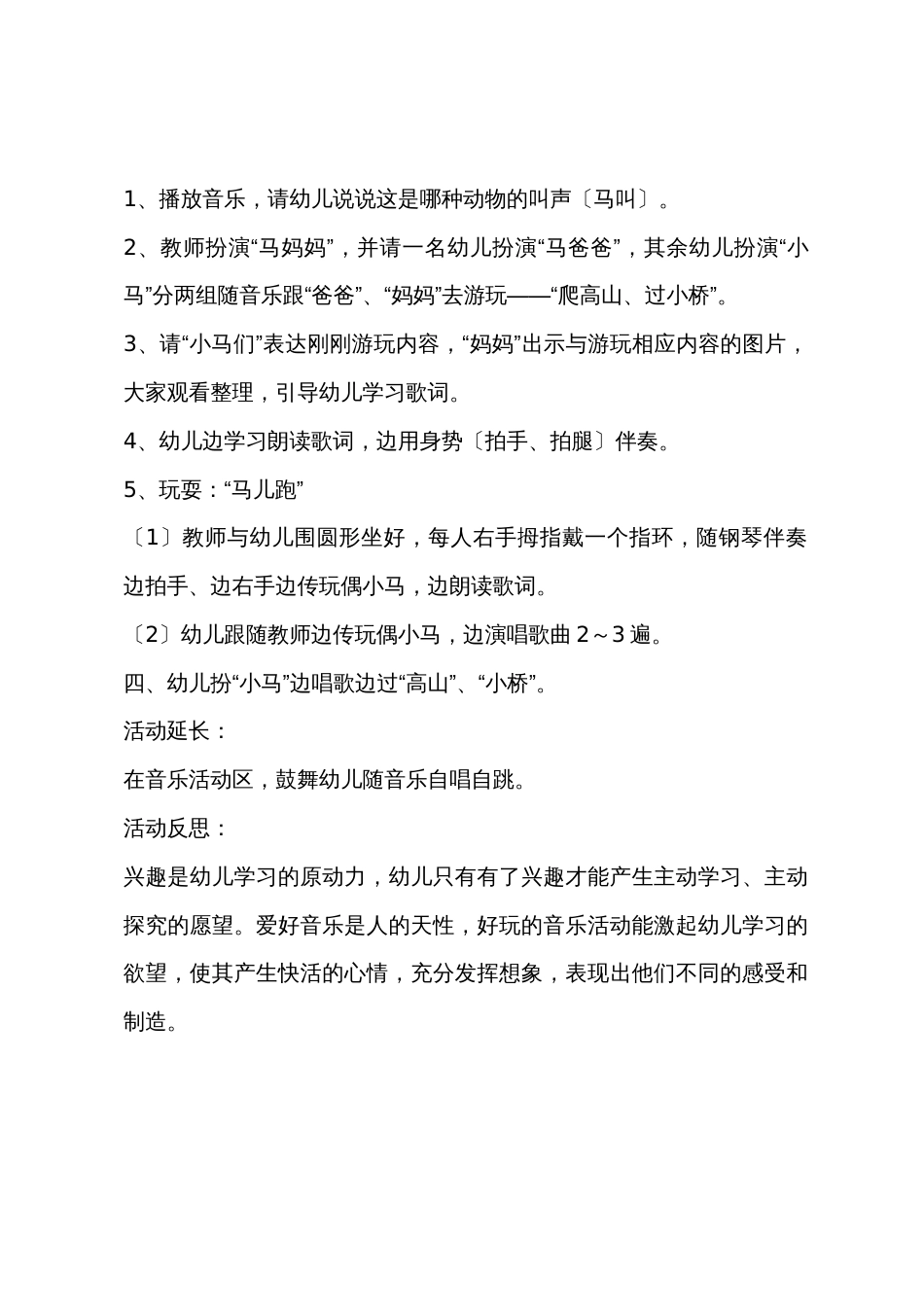 1、播放音乐，请幼儿说说这是哪种动物的叫声〔马叫〕。

2、教师扮演“马妈妈”，并请一名幼儿扮演“马爸爸”，其余幼儿扮演“小马”分两组随音乐跟“爸爸”、“妈妈”去游玩——“爬高山、过小桥”。

3、请“小马们”表达刚刚游玩内容，“妈妈”出示与游玩相应内容的图片，大家观看整理，引导幼儿学习歌词。

4、幼儿边学习朗读歌词，边用身势〔拍手、拍腿〕伴奏。

5、玩耍：“马儿跑”

〔1〕教师与幼儿围圆形坐好，每人右手拇指戴一个指环，随钢琴伴奏边拍手、边右手边传玩偶小马，边朗读歌词。

〔2〕幼儿跟随教师边传玩偶小马，边演唱歌曲 2～3 遍。

四、幼儿扮“小马”边唱歌边过“高山”、“小桥”。

活动延长：

在音乐活动区，鼓舞幼儿随音乐自唱自跳。

活动反思：

兴趣是幼儿学习的原动力，幼儿只有有了兴趣才能产生主动学习、主动探究的愿望。爱好音乐是人的天性，好玩的音乐活动能激起幼儿学习的欲望，使其产生快活的心情，充分发挥想象，表现出他们不同的感受和制造。